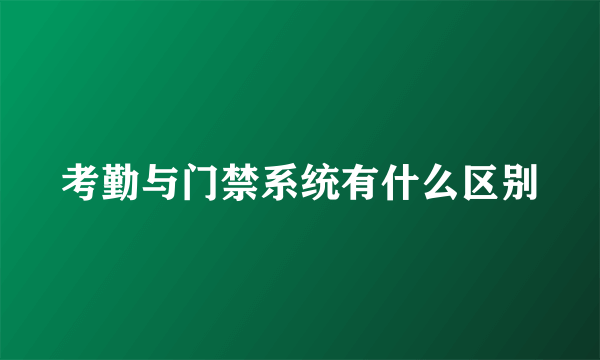 考勤与门禁系统有什么区别